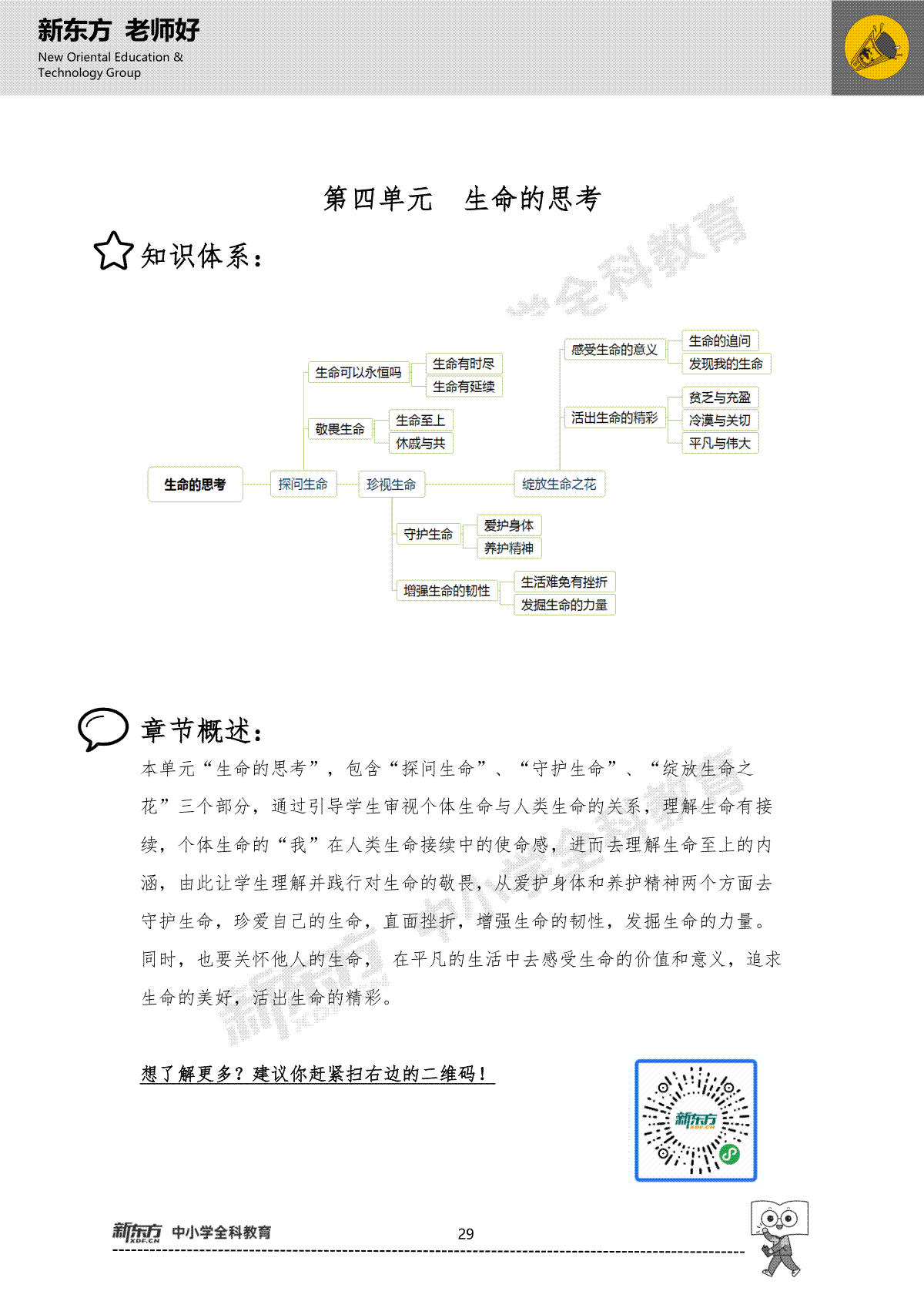 新东方 老师好
New Oriental Education & Technology Group

第四单元 生命的思考

知识体系：

生命的思考
探问生命
生命可以永恒吗
生命有时尽
生命有延续
敬畏生命
生命至上
休戚与共
珍视生命
守护生命
爱护身体
养护精神
增强生命的韧性
生活难免有挫折
发掘生命的力量
绽放生命之花
感受生命的意义
生命的追问
发现我的生命
活出生命的精彩
贫乏与充盈
冷漠与关切
平凡与伟大

章节概述：

本单元“生命的思考”，包含“探问生命”、“守护生命”、“绽放生命之花”三个部分，通过引导学生审视个体生命与人类生命的关系，理解生命有接续，个体生命的“我”在人类生命接续中的使命感，进而去理解生命至上的内涵，由此让学生理解并践行对生命的敬畏，从爱护身体和养护精神两个方面去守护生命，珍爱自己的生命，直面挫折，增强生命的韧性，发掘生命的力量。同时，也要关怀他人的生命， 在平凡的生活中去感受生命的价值和意义，追求生命的美好，活出生命的精彩。

想了解更多？建议你赶紧扫右边的二维码！

新东方 XDF.CN

新东方 XDF.CN 中小学全科教育

29